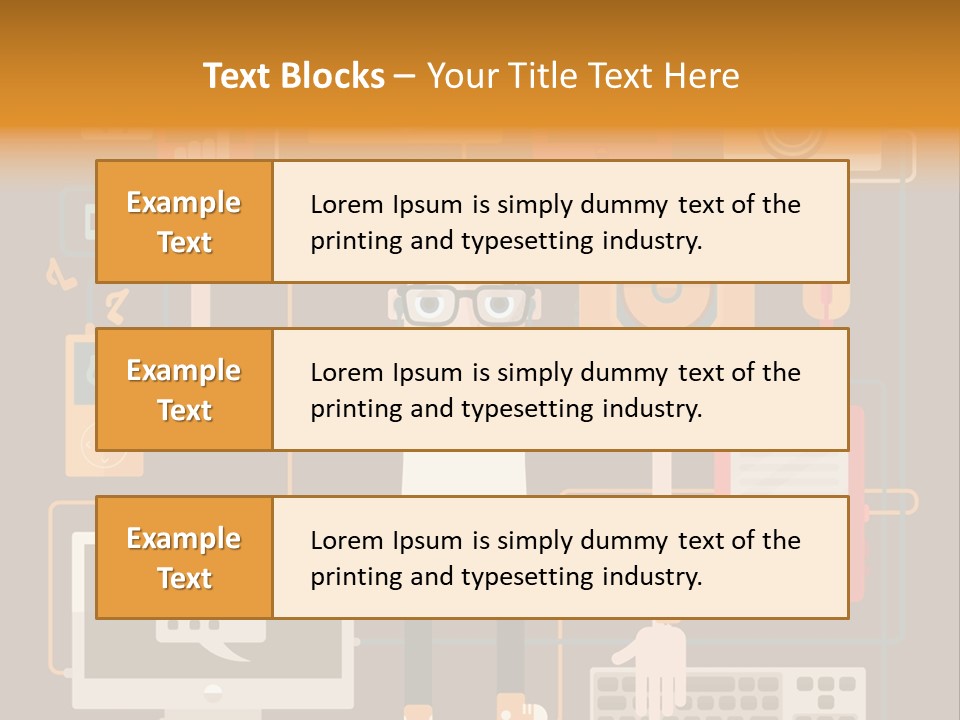 Text Blocks – Your Title Text Here

Example Text

Lorem Ipsum is simply dummy text of the printing and typesetting industry.

Example Text

Lorem Ipsum is simply dummy text of the printing and typesetting industry.

Example Text

Lorem Ipsum is simply dummy text of the printing and typesetting industry.